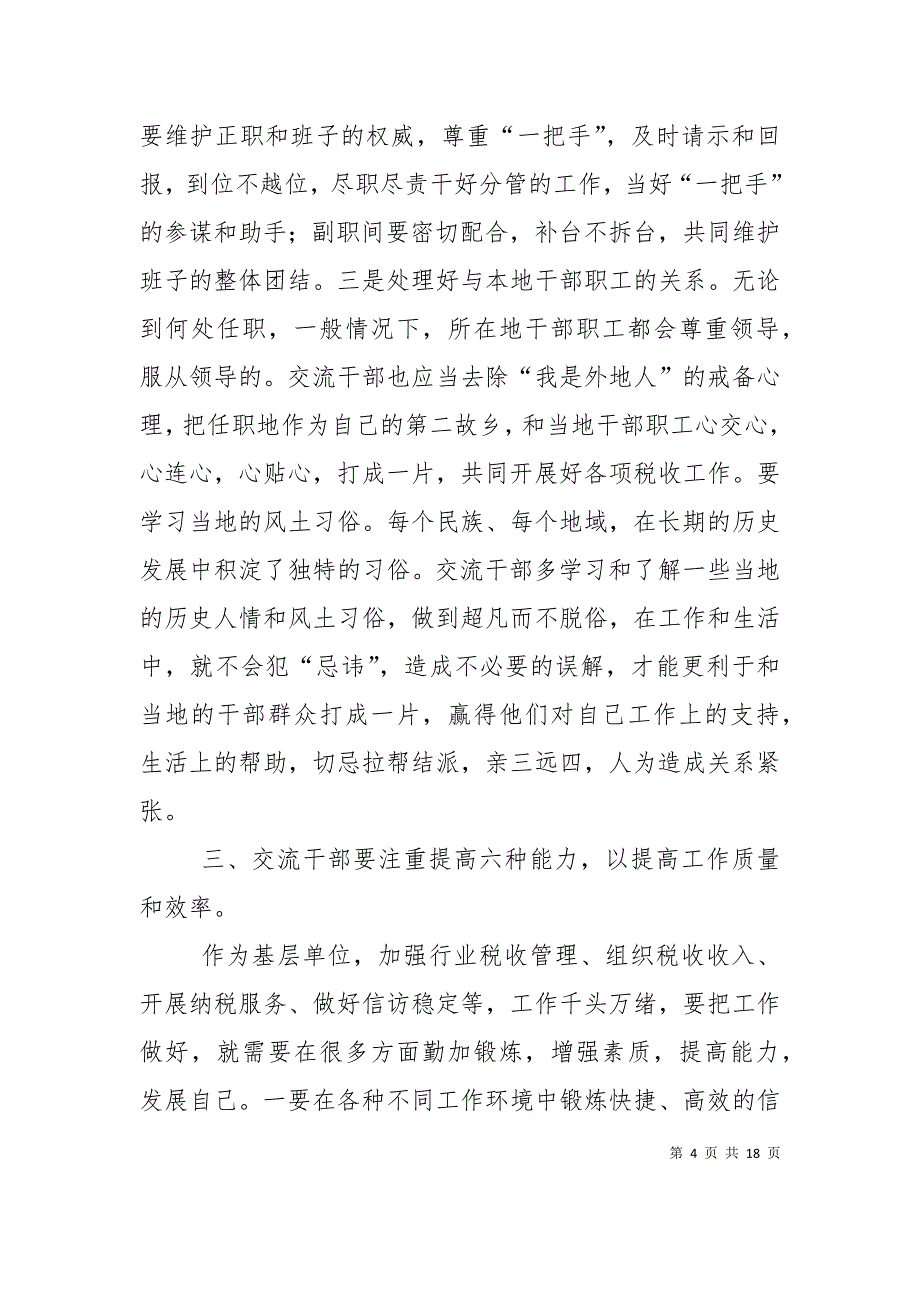 要维护正职和班子的权威，尊重“一把手”，及时请示和回报，到位不越位，尽职尽责干好分管的工作，当好“一把手”的参谋和助手；副职间要密切配合，补台不拆台，共同维护班子的整体团结。三是处理好与本地干部职工的关系。无论到何处任职，一般情况下，所在地干部职工都会尊重领导，服从领导的。交流干部也应当去除“我是外地人”的戒备心理，把任职地作为自己的第二故乡，和当地干部职工心交心，心连心，心贴心，打成一片，共同开展好各项税收工作。要学习当地的风土习俗。每个民族、每个地域，在长期的历史发展中积淀了独特的习俗。交流干部多学习和了解一些当地的历史人情和风土习俗，做到超凡而不脱俗，在工作和生活中，就不会犯“忌讳”，造成不必要的误解，才能更利于和当地的干部群众打成一片，赢得他们对自己工作上的支持，生活上的帮助，切忌拉帮结派，亲三远四，人为造成关系紧张。

三、交流干部要注重提高六种能力，以提高工作质量和效率。

作为基层单位，加强行业税收管理、组织税收收入、开展纳税服务、做好信访稳定等，工作千头万绪，要把工作做好，就需要在很多方面勤加锻炼，增强素质，提高能力，发展自己。一要在各种不同工作环境中锻炼快捷、高效的信

第 4 页 共 18 页